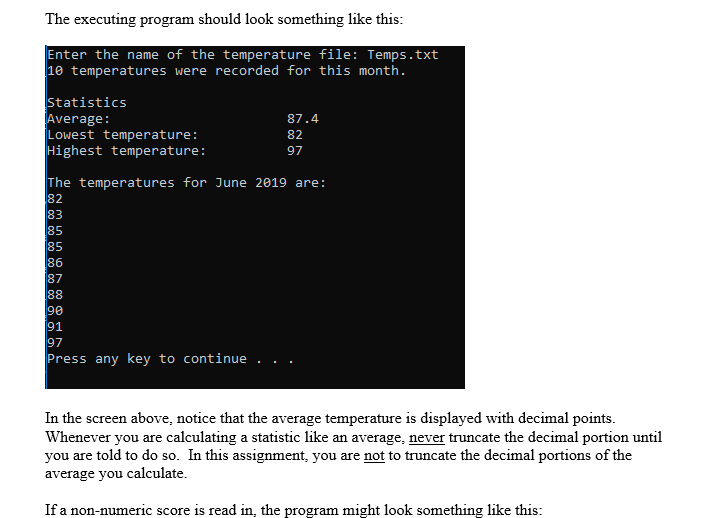 The executing program should look something like this:

Enter the name of the temperature file: Temps.txt
10 temperatures were recorded for this month.

Statistics
Average: 87.4
Lowest temperature: 82
Highest temperature: 97

The temperatures for June 2019 are:
82
83
85
85
86
87
88
90
91
97
Press any key to continue . . .

In the screen above, notice that the average temperature is displayed with decimal points. Whenever you are calculating a statistic like an average, never truncate the decimal portion until you are told to do so. In this assignment, you are not to truncate the decimal portions of the average you calculate.

If a non-numeric score is read in, the program might look something like this: